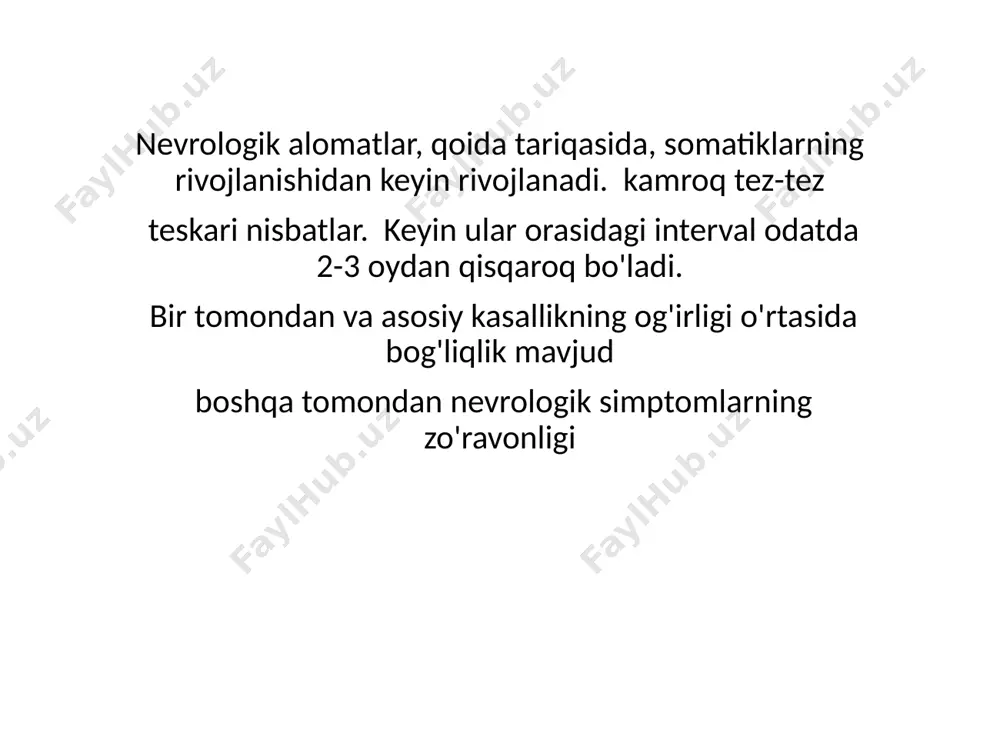 Nevrologik alomatlar, qoida tariqasida, somatiklarning rivojlanishidan keyin rivojlanadi. kamroq tez-tez

teskari nisbatlar. Keyin ular orasidagi interval odatda 2-3 oydan qisqaroq bo'ladi.

Bir tomondan va asosiy kasallikning og'irligi o'rtasida bog'liqlik mavjud

boshqa tomondan nevrologik simptomlarning zo'ravonligi

FaylHub.uz FaylHub.uz FaylHub.uz FaylHub.uz FaylHub.uz FaylHub.uz